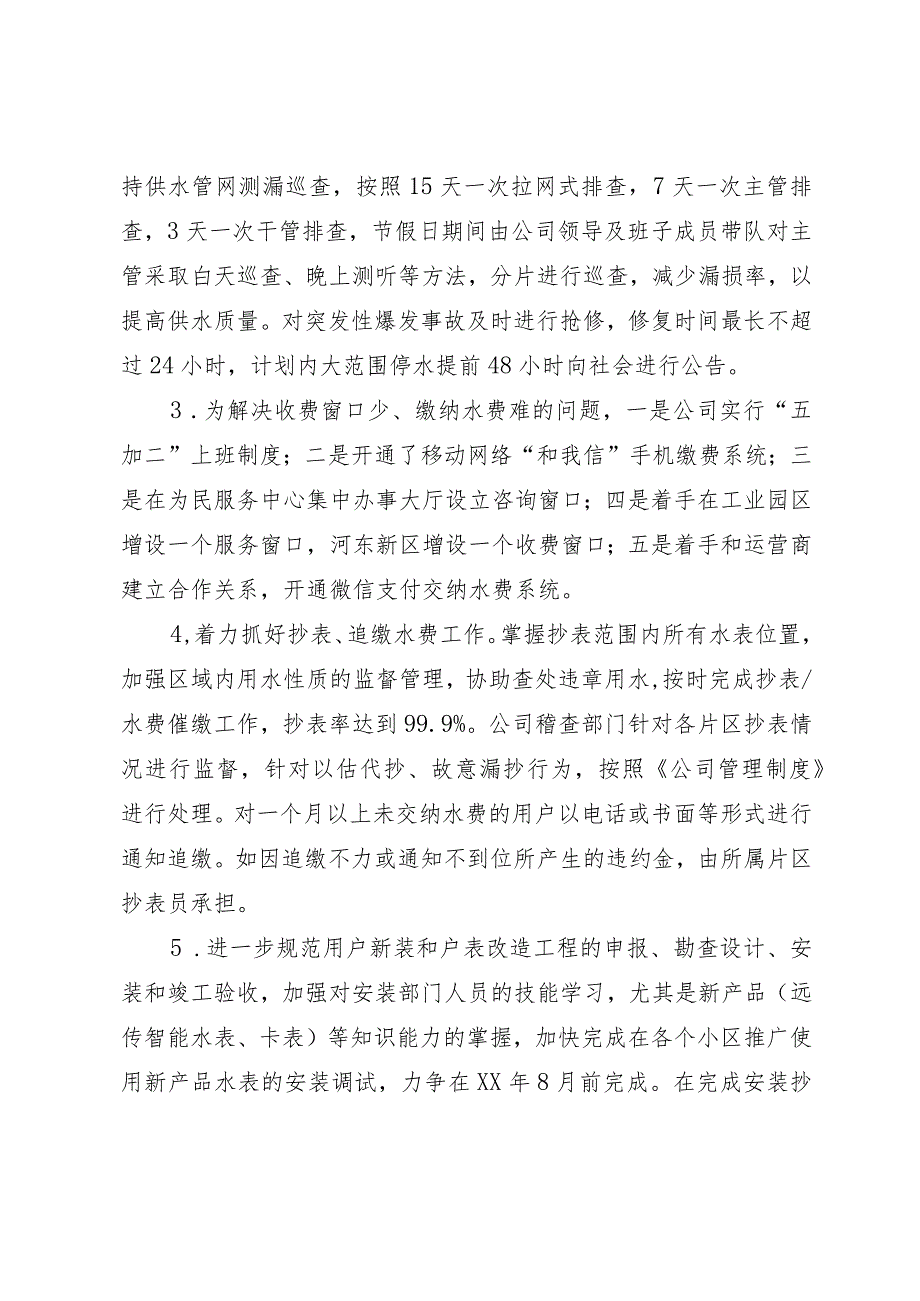 持供水管网测漏巡查，按照15天一次拉网式排查，7天一次主管排查，3天一次干管排查，节假日期间由公司领导及班子成员带队对主管采取白天巡查、晚上测听等方法，分片进行巡查，减少漏损率，以提高供水质量。对突发性爆发事故及时进行抢修，修复时间最长不超过24小时，计划内大范围停水提前48小时向社会进行公告。

3．为解决收费窗口少、缴纳水费难的问题，一是公司实行“五加二”上班制度；二是开通了移动网络“和我信”手机缴费系统；三是在为民服务中心集中办事大厅设立咨询窗口；四是着手在工业园区增设一个服务窗口，河东新区增设一个收费窗口；五是着手和运营商建立合作关系，开通微信支付交纳水费系统。

4,着力抓好抄表、追缴水费工作。掌握抄表范围内所有水表位置，加强区域内用水性质的监督管理，协助查处违章用水,按时完成抄表/水费催缴工作，抄表率达到99.9%。公司稽查部门针对各片区抄表情况进行监督，针对以估代抄、故意漏抄行为，按照《公司管理制度》进行处理。对一个月以上未交纳水费的用户以电话或书面等形式进行通知追缴。如因追缴不力或通知不到位所产生的违约金，由所属片区抄表员承担。

5．进一步规范用户新装和户表改造工程的申报、勘查设计、安装和竣工验收，加强对安装部门人员的技能学习，尤其是新产品（远传智能水表、卡表）等知识能力的掌握，加快完成在各个小区推广使用新产品水表的安装调试，力争在XX年8月前完成。在完成安装抄